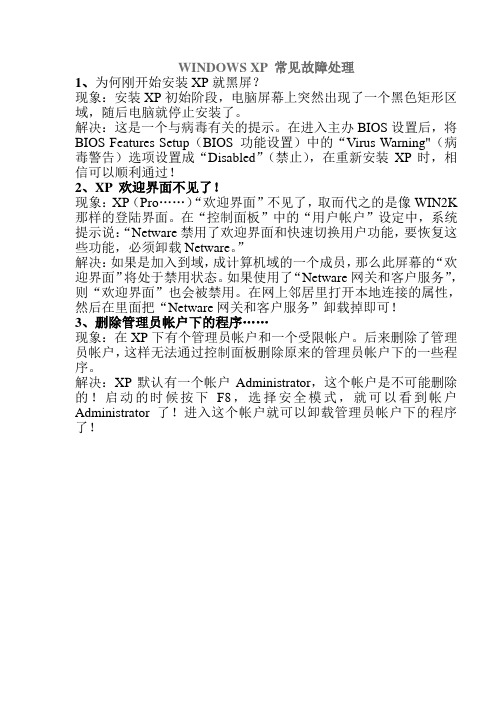 WINDOWS XP 常见故障处理

1、为何刚开始安装 XP 就黑屏？

现象：安装 XP 初始阶段，电脑屏幕上突然出现了一个黑色矩形区域，随后电脑就停止安装了。

解决：这是一个与病毒有关的提示。在进入主办 BIOS 设置后，将 BIOS Features Setup（BIOS 功能设置）中的“Virus Warning"（病毒警告）选项设置成“Disabled”（禁止），在重新安装 XP 时，相信可以顺利通过！

2、XP 欢迎界面不见了！

现象：XP（Pro……）“欢迎界面”不见了，取而代之的是像 WIN2K 那样的登陆界面。在“控制面板”中的“用户帐户”设定中，系统提示说：“Netware 禁用了欢迎界面和快速切换用户功能，要恢复这些功能，必须卸载 Netware。”

解决：如果是加入到域，成计算机域的一个成员，那么此屏幕的“欢迎界面”将处于禁用状态。如果使用了“Netware 网关和客户服务”，则“欢迎界面”也会被禁用。在网上邻居里打开本地连接的属性，然后在里面把“Netware 网关和客户服务”卸载掉即可！

3、删除管理员帐户下的程序……

现象：在 XP 下有个管理员帐户和一个受限帐户。后来删除了管理员帐户，这样无法通过控制面板删除原来的管理员帐户下的一些程序。

解决：XP 默认有一个帐户 Administrator，这个帐户是不可能删除的！启动的时候按下 F8，选择安全模式，就可以看到帐户 Administrator 了！进入这个帐户就可以卸载管理员帐户下的程序了！